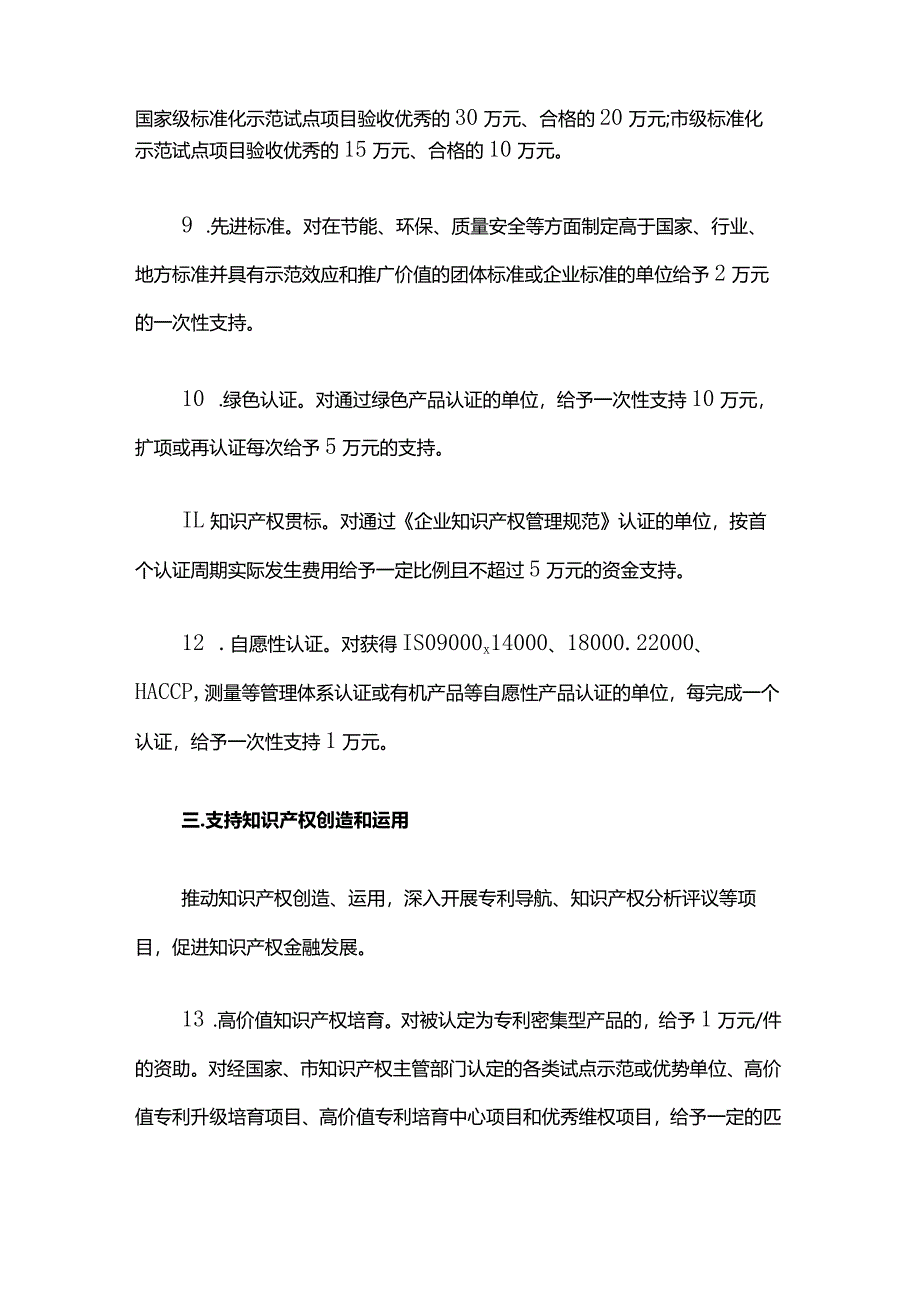 国家级标准化示范试点项目验收优秀的30万元、合格的20万元;市级标准化示范试点项目验收优秀的15万元、合格的10万元。

9 .先进标准。对在节能、环保、质量安全等方面制定高于国家、行业、地方标准并具有示范效应和推广价值的团体标准或企业标准的单位给予2万元的一次性支持。

10 .绿色认证。对通过绿色产品认证的单位，给予一次性支持10万元，扩项或再认证每次给予5万元的支持。

IL知识产权贯标。对通过《企业知识产权管理规范》认证的单位，按首个认证周期实际发生费用给予一定比例且不超过5万元的资金支持。

12 .自愿性认证。对获得IS09000$_x$14000、18000.22000、HACCP,测量等管理体系认证或有机产品等自愿性产品认证的单位，每完成一个认证，给予一次性支持1万元。

三.支持知识产权创造和运用

推动知识产权创造、运用，深入开展专利导航、知识产权分析评议等项目，促进知识产权金融发展。

13 .高价值知识产权培育。对被认定为专利密集型产品的，给予1万元/件的资助。对经国家、市知识产权主管部门认定的各类试点示范或优势单位、高价值专利升级培育项目、高价值专利培育中心项目和优秀维权项目，给予一定的匹